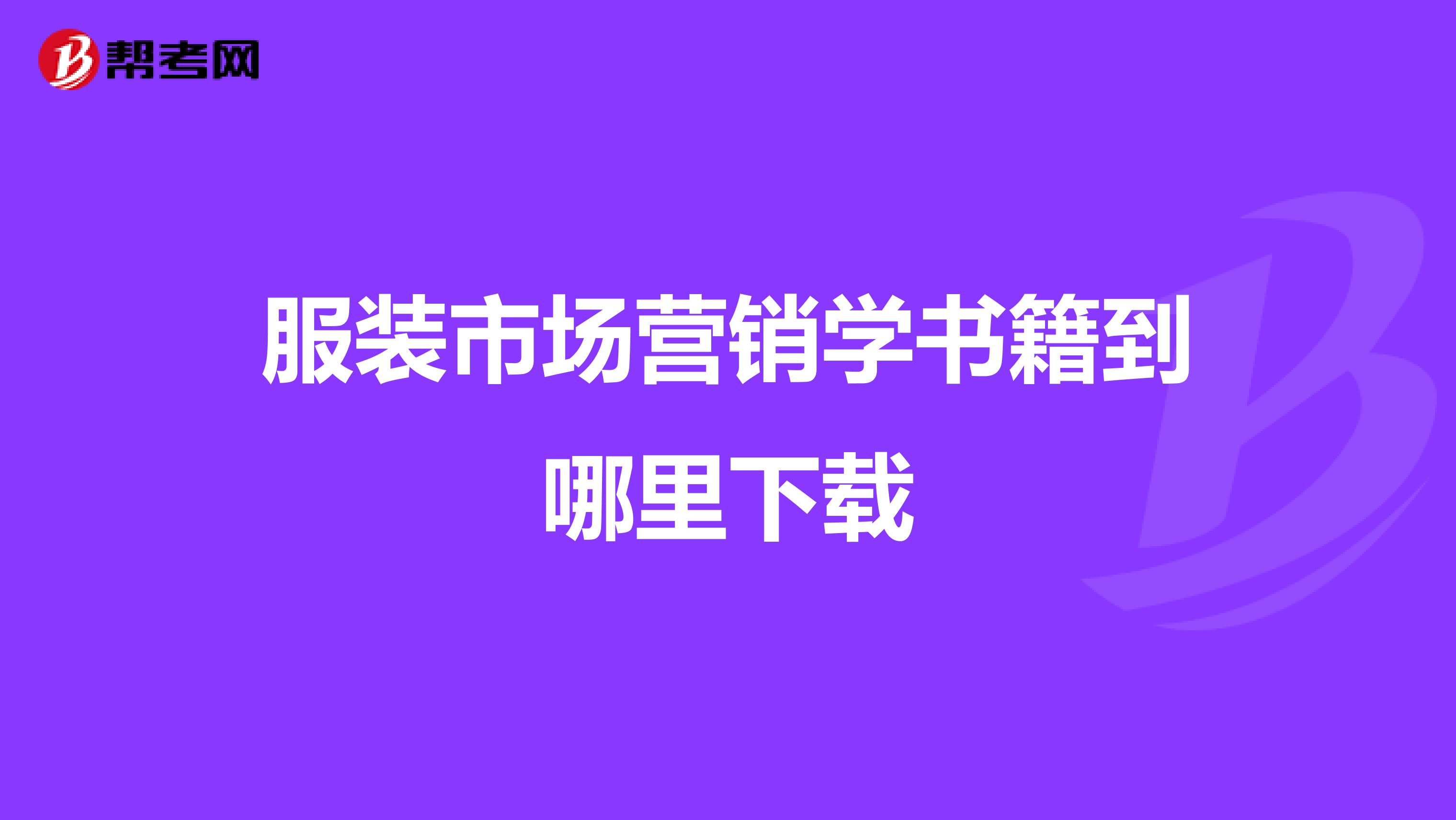 帮考网

服装市场营销学书籍到哪里下载